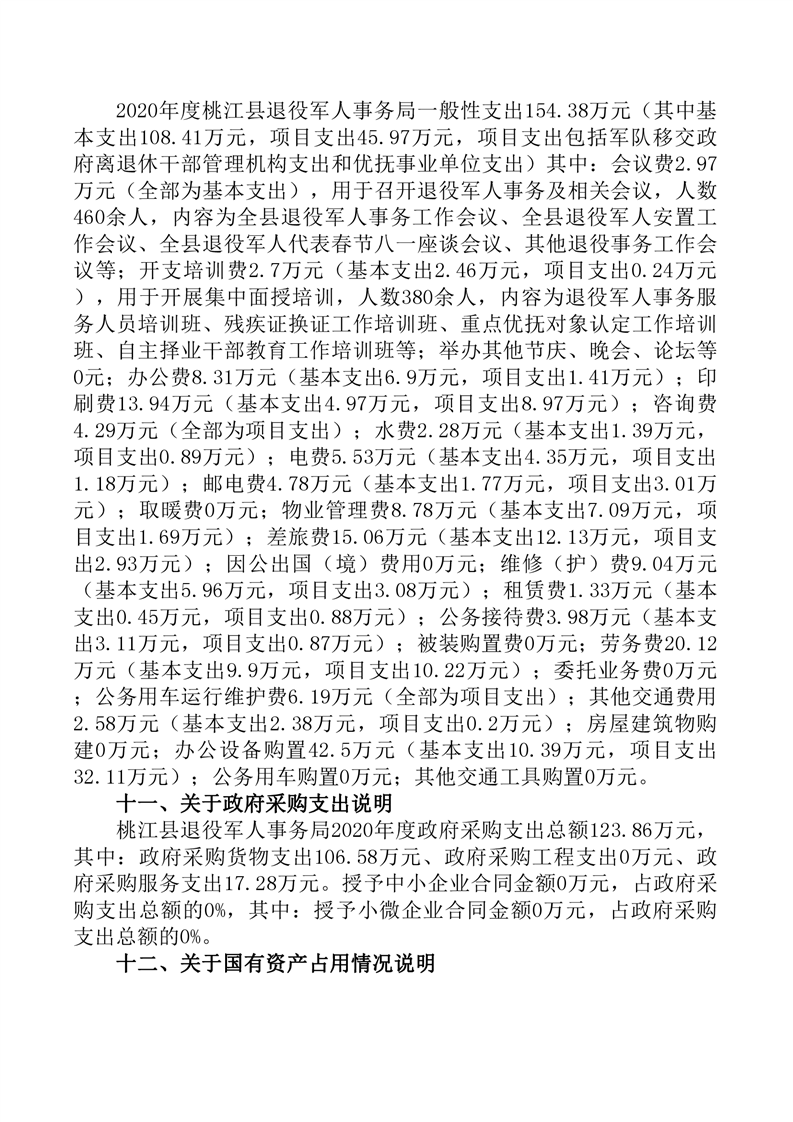 2020年度桃江县退役军人事务局一般性支出154.38万元（其中基本支出108.41万元，项目支出45.97万元，项目支出包括军队移交政府离退休干部管理机构支出和优抚事业单位支出）其中：会议费2.97万元（全部为基本支出），用于召开退役军人事务及相关会议，人数460余人，内容为全县退役军人事务工作会议、全县退役军人安置工作会议、全县退役军人代表春节八一座谈会议、其他退役事务工作会议等；开支培训费2.7万元（基本支出2.46万元，项目支出0.24万元），用于开展集中面授培训，人数380余人，内容为退役军人事务服务人员培训班、残疾证换证工作培训班、重点优抚对象认定工作培训班、自主择业干部教育工作培训班等；举办其他节庆、晚会、论坛等0元；办公费8.31万元（基本支出6.9万元，项目支出1.41万元）；印刷费13.94万元（基本支出4.97万元，项目支出8.97万元）；咨询费4.29万元（全部为项目支出）；水费2.28万元（基本支出1.39万元，项目支出0.89万元）；电费5.53万元（基本支出4.35万元，项目支出1.18万元）；邮电费4.78万元（基本支出1.77万元，项目支出3.01万元）；取暖费0万元；物业管理费8.78万元（基本支出7.09万元，项目支出1.69万元）；差旅费15.06万元（基本支出12.13万元，项目支出2.93万元）；因公出国（境）费用0万元；维修（护）费9.04万元（基本支出5.96万元，项目支出3.08万元）；租赁费1.33万元（基本支出0.45万元，项目支出0.88万元）；公务接待费3.98万元（基本支出3.11万元，项目支出0.87万元）；被装购置费0万元；劳务费20.12万元（基本支出9.9万元，项目支出10.22万元）；委托业务费0万元；公务用车运行维护费6.19万元（全部为项目支出）；其他交通费用2.58万元（基本支出2.38万元，项目支出0.2万元）；房屋建筑物购建0万元；办公设备购置42.5万元（基本支出10.39万元，项目支出32.11万元）；公务用车购置0万元；其他交通工具购置0万元。

十一、关于政府采购支出说明

桃江县退役军人事务局2020年度政府采购支出总额123.86万元，其中：政府采购货物支出106.58万元、政府采购工程支出0万元、政府采购服务支出17.28万元。授予中小企业合同金额0万元，占政府采购支出总额的0%，其中：授予小微企业合同金额0万元，占政府采购支出总额的0%。

十二、关于国有资产占用情况说明